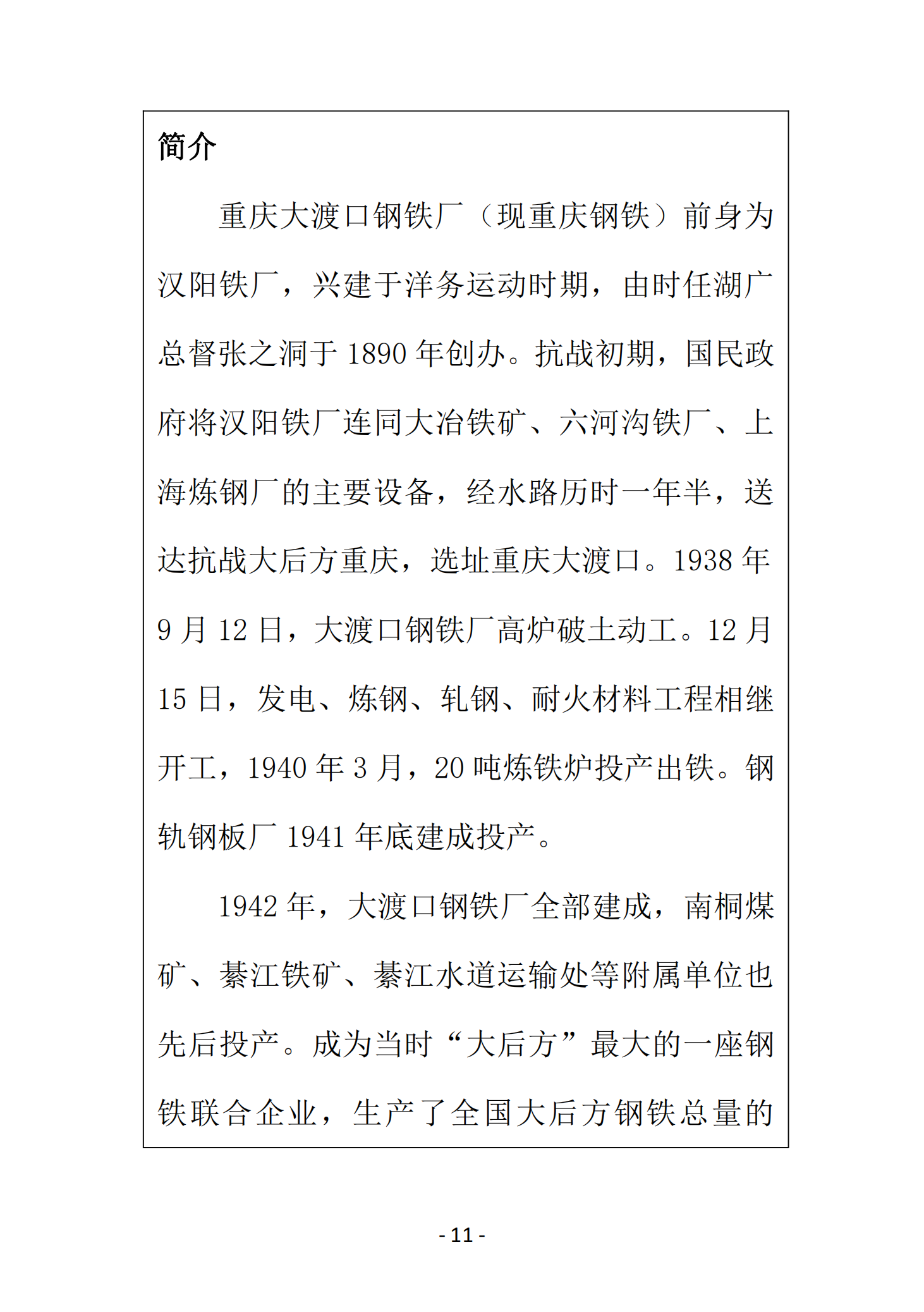 简介

重庆大渡口钢铁厂（现重庆钢铁）前身为汉阳铁厂，兴建于洋务运动时期，由时任湖广总督张之洞于 1890 年创办。抗战初期，国民政府将汉阳铁厂连同大冶铁矿、六河沟铁厂、上海炼钢厂的主要设备，经水路历时一年半，送达抗战大后方重庆，选址重庆大渡口。1938 年 9 月 12 日，大渡口钢铁厂高炉破土动工。12 月 15 日，发电、炼钢、轧钢、耐火材料工程相继开工，1940 年 3 月，20 吨炼铁炉投产出铁。钢轨钢板厂 1941 年底建成投产。

1942 年，大渡口钢铁厂全部建成，南桐煤矿、綦江铁矿、綦江水道运输处等附属单位也先后投产。成为当时“大后方”最大的一座钢铁联合企业，生产了全国大后方钢铁总量的

- 11 -